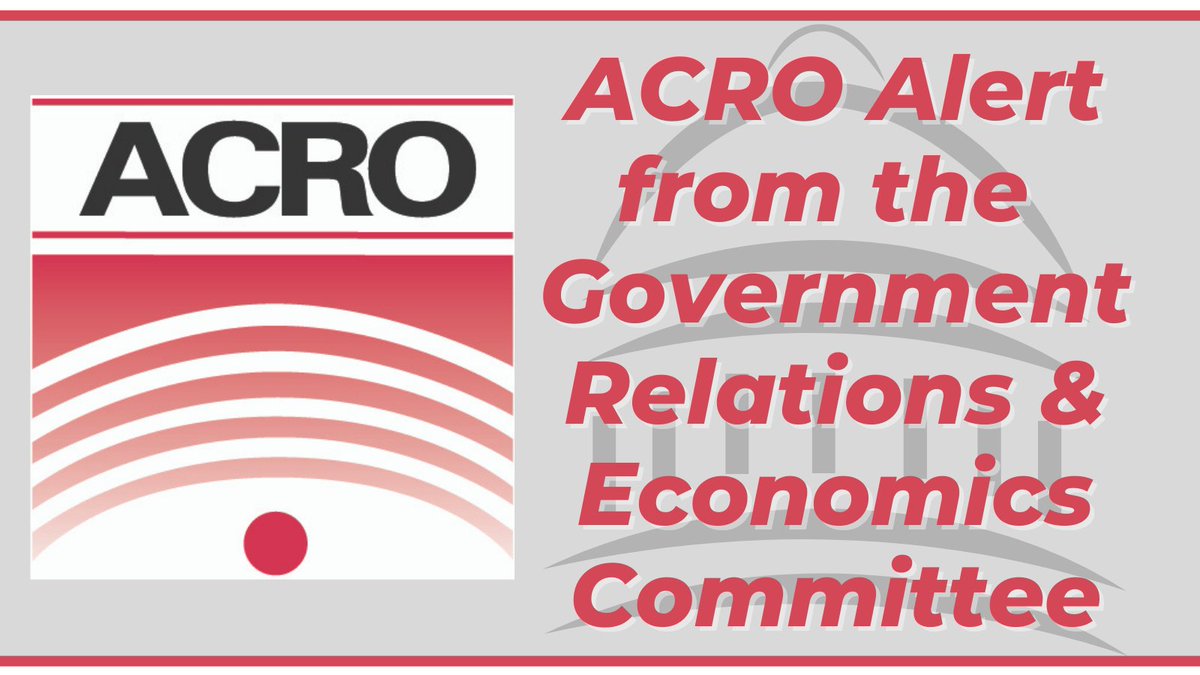 ACRO

ACRO Alert from the Government Relations & Economics Committee